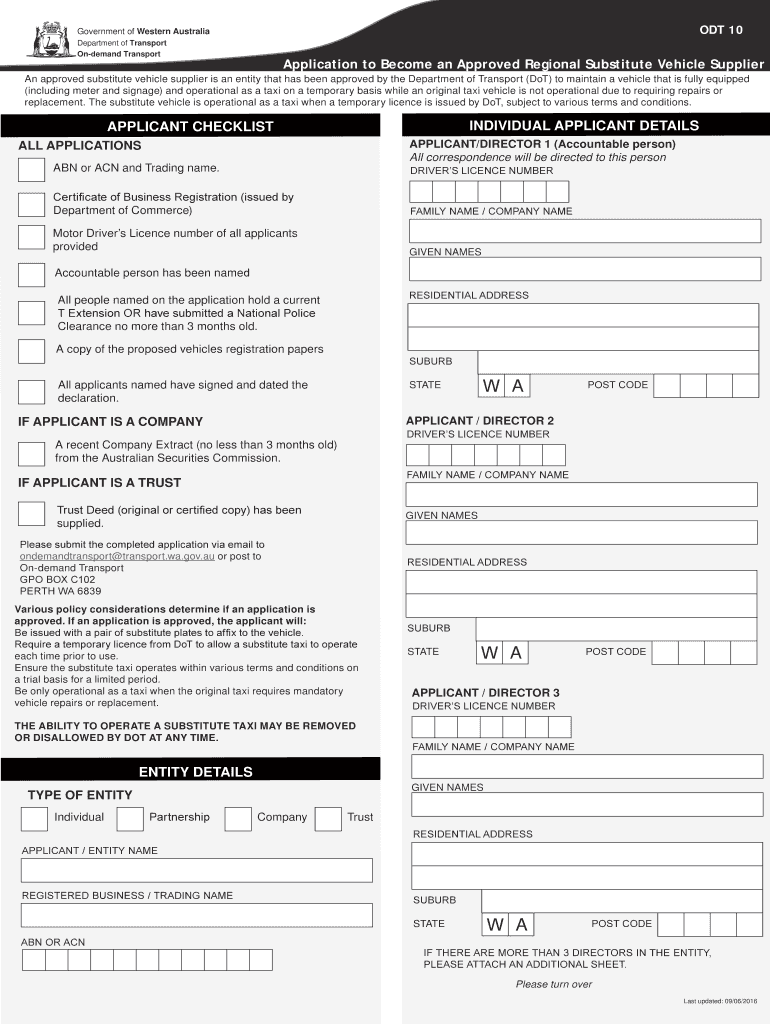 Government of Western Australia
Department of Transport
On-demand Transport

ODT 10

Application to Become an Approved Regional Substitute Vehicle Supplier

An approved substitute vehicle supplier is an entity that has been approved by the Department of Transport (DoT) to maintain a vehicle that is fully equipped (including meter and signage) and operational as a taxi on a temporary basis while an original taxi vehicle is not operational due to requiring repairs or replacement. The substitute vehicle is operational as a taxi when a temporary licence is issued by DoT, subject to various terms and conditions.

APPLICANT CHECKLIST

ALL APPLICATIONS

ABN or ACN and Trading name.

Certificate of Business Registration (issued by Department of Commerce)

Motor Driver's Licence number of all applicants provided

Accountable person has been named

All people named on the application hold a current T Extension OR have submitted a National Police Clearance no more than 3 months old.

A copy of the proposed vehicles registration papers

All applicants named have signed and dated the declaration.

IF APPLICANT IS A COMPANY

A recent Company Extract (no less than 3 months old) from the Australian Securities Commission.

IF APPLICANT IS A TRUST

Trust Deed (original or certified copy) has been supplied.

Please submit the completed application via email to ondemandtransport@transport.wa.gov.au or post to
On-demand Transport
GPO BOX C102
PERTH WA 6839

Various policy considerations determine if an application is approved. If an application is approved, the applicant will:
Be issued with a pair of substitute plates to affix to the vehicle.
Require a temporary licence from DoT to allow a substitute taxi to operate each time prior to use.
Ensure the substitute taxi operates within various terms and conditions on a trial basis for a limited period.
Be only operational as a taxi when the original taxi requires mandatory vehicle repairs or replacement.

THE ABILITY TO OPERATE A SUBSTITUTE TAXI MAY BE REMOVED OR DISALLOWED BY DOT AT ANY TIME.

ENTITY DETAILS

TYPE OF ENTITY

Individual Partnership Company Trust

APPLICANT / ENTITY NAME

REGISTERED BUSINESS / TRADING NAME

ABN OR ACN

INDIVIDUAL APPLICANT DETAILS

APPLICANT/DIRECTOR 1 (Accountable person)
All correspondence will be directed to this person
DRIVER'S LICENCE NUMBER

FAMILY NAME / COMPANY NAME

GIVEN NAMES

RESIDENTIAL ADDRESS

SUBURB

STATE W A POST CODE

APPLICANT / DIRECTOR 2
DRIVER'S LICENCE NUMBER

FAMILY NAME / COMPANY NAME

GIVEN NAMES

RESIDENTIAL ADDRESS

SUBURB

STATE W A POST CODE

APPLICANT / DIRECTOR 3
DRIVER'S LICENCE NUMBER

FAMILY NAME / COMPANY NAME

GIVEN NAMES

RESIDENTIAL ADDRESS

SUBURB

STATE W A POST CODE

IF THERE ARE MORE THAN 3 DIRECTORS IN THE ENTITY, PLEASE ATTACH AN ADDITIONAL SHEET.

Please turn over

Last updated: 09/06/2016